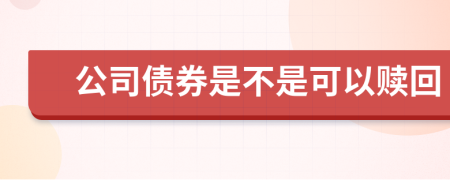 公司债券是不是可以赎回